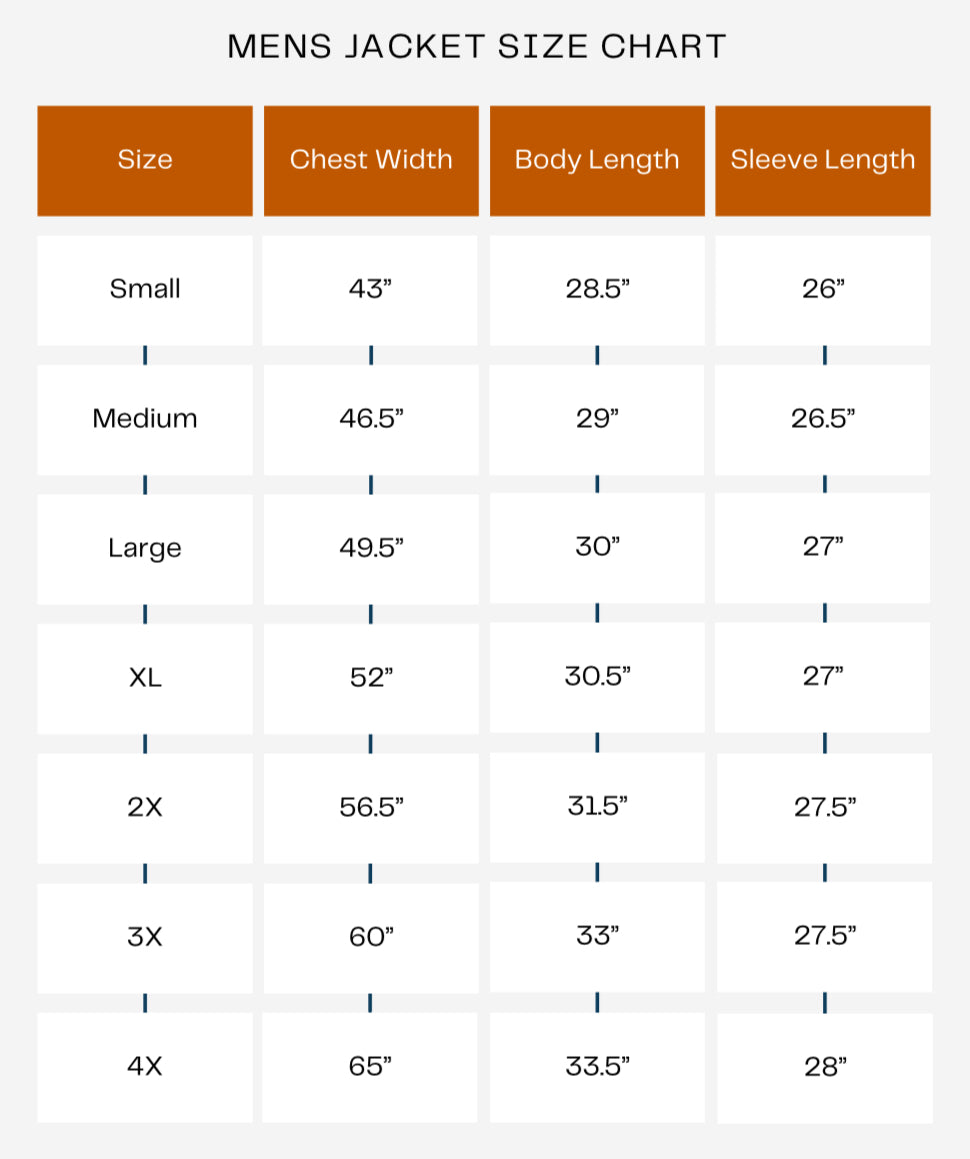 MENS JACKET SIZE CHART

| Size | Chest Width | Body Length | Sleeve Length |
|---|---|---|---|
| Small | 43” | 28.5” | 26” |
| Medium | 46.5” | 29” | 26.5” |
| Large | 49.5” | 30” | 27” |
| XL | 52” | 30.5” | 27” |
| 2X | 56.5” | 31.5” | 27.5” |
| 3X | 60” | 33” | 27.5” |
| 4X | 65” | 33.5” | 28” |